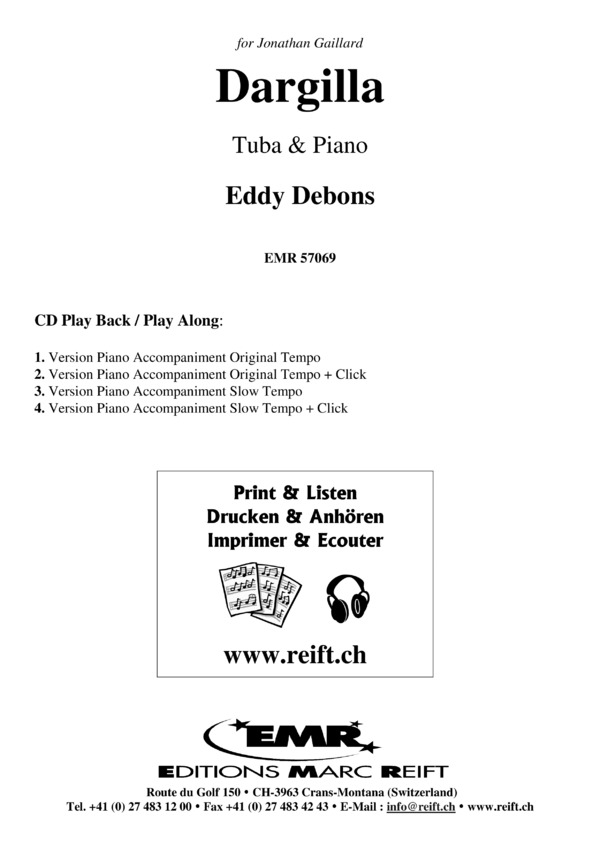 for Jonathan Gaillard

Dargilla

Tuba & Piano

Eddy Debons

EMR 57069

CD Play Back / Play Along:

1. Version Piano Accompaniment Original Tempo
2. Version Piano Accompaniment Original Tempo + Click
3. Version Piano Accompaniment Slow Tempo
4. Version Piano Accompaniment Slow Tempo + Click

Print & Listen
Drucken & Anhören
Imprimer & Ecouter

www.reift.ch

EMR

EDITIONS MARC REIFT

Route du Golf 150 • CH-3963 Crans-Montana (Switzerland)
Tel. +41 (0) 27 483 12 00 • Fax +41 (0) 27 483 42 43 • E-Mail : info@reift.ch • www.reift.ch